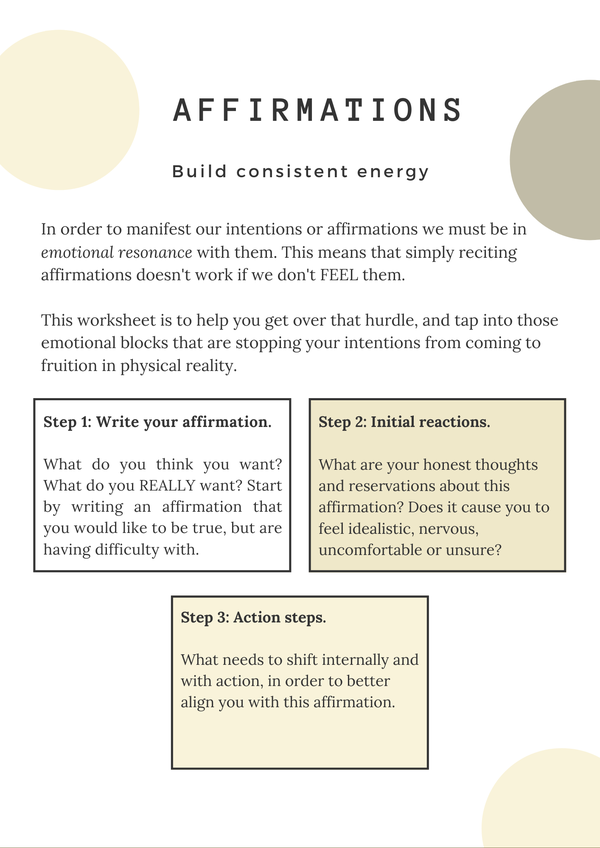 AFFIRMATIONS

Build consistent energy

In order to manifest our intentions or affirmations we must be in emotional resonance with them. This means that simply reciting affirmations doesn't work if we don't FEEL them.

This worksheet is to help you get over that hurdle, and tap into those emotional blocks that are stopping your intentions from coming to fruition in physical reality.

Step 1: Write your affirmation.

What do you think you want? What do you REALLY want? Start by writing an affirmation that you would like to be true, but are having difficulty with.

Step 2: Initial reactions.

What are your honest thoughts and reservations about this affirmation? Does it cause you to feel idealistic, nervous, uncomfortable or unsure?

Step 3: Action steps.

What needs to shift internally and with action, in order to better align you with this affirmation.